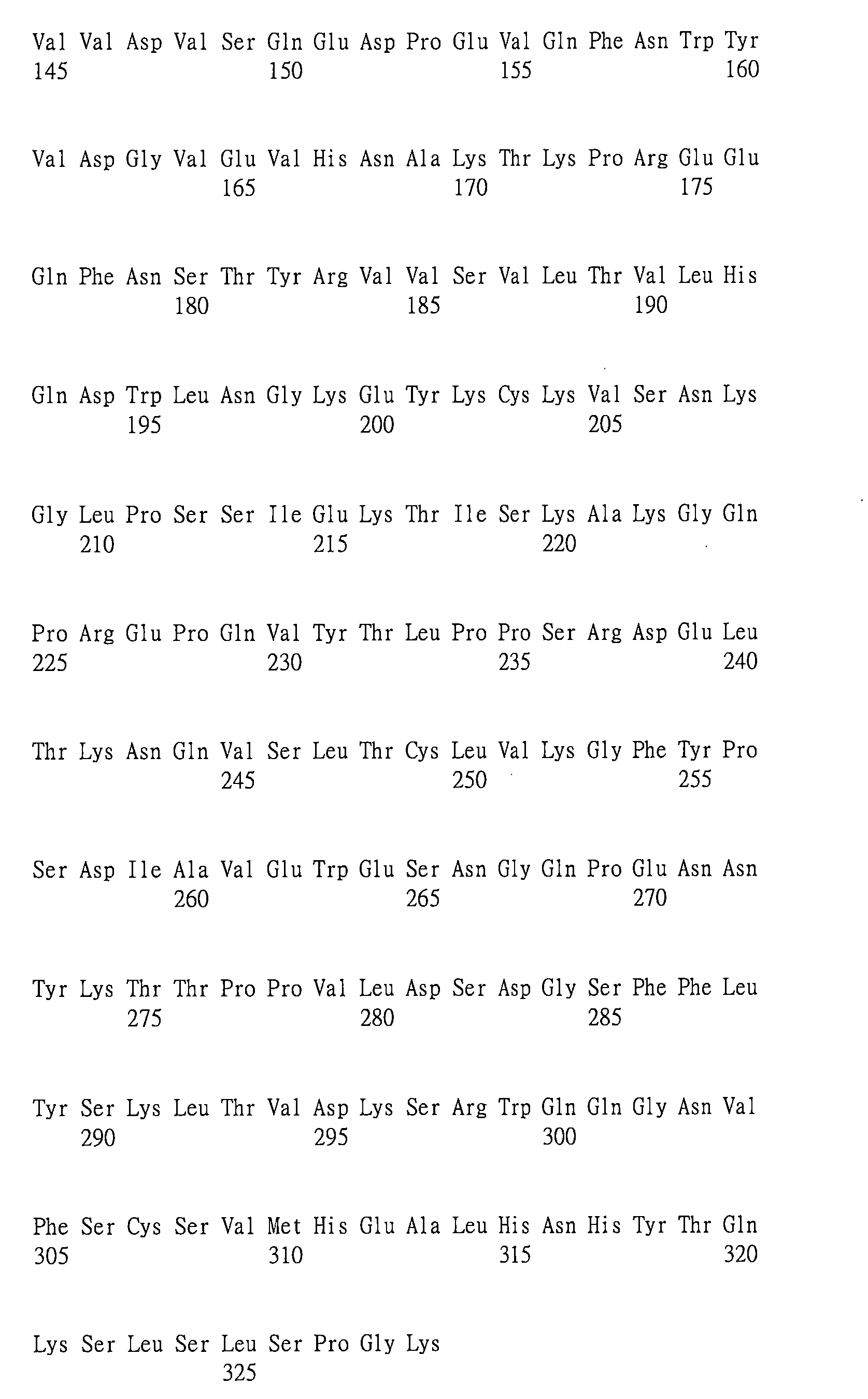 Val Val Asp Val Ser Gln Glu Asp Pro Glu Val Gln Phe Asn Trp Tyr
145 150 155 160

Val Asp Gly Val Glu Val His Asn Ala Lys Thr Lys Pro Arg Glu Glu
165 170 175

Gln Phe Asn Ser Thr Tyr Arg Val Val Ser Val Leu Thr Val Leu His
180 185 190

Gln Asp Trp Leu Asn Gly Lys Glu Tyr Lys Cys Lys Val Ser Asn Lys
195 200 205

Gly Leu Pro Ser Ser Ile Glu Lys Thr Ile Ser Lys Ala Lys Gly Gln
210 215 220

Pro Arg Glu Pro Gln Val Tyr Thr Leu Pro Pro Ser Arg Asp Glu Leu
225 230 235 240

Thr Lys Asn Gln Val Ser Leu Thr Cys Leu Val Lys Gly Phe Tyr Pro
245 250 255

Ser Asp Ile Ala Val Glu Trp Glu Ser Asn Gly Gln Pro Glu Asn Asn
260 265 270

Tyr Lys Thr Thr Pro Pro Val Leu Asp Ser Asp Gly Ser Phe Phe Leu
275 280 285

Tyr Ser Lys Leu Thr Val Asp Lys Ser Arg Trp Gln Gln Gly Asn Val
290 295 300

Phe Ser Cys Ser Val Met His Glu Ala Leu His Asn His Tyr Thr Gln
305 310 315 320

Lys Ser Leu Ser Leu Ser Pro Gly Lys
325